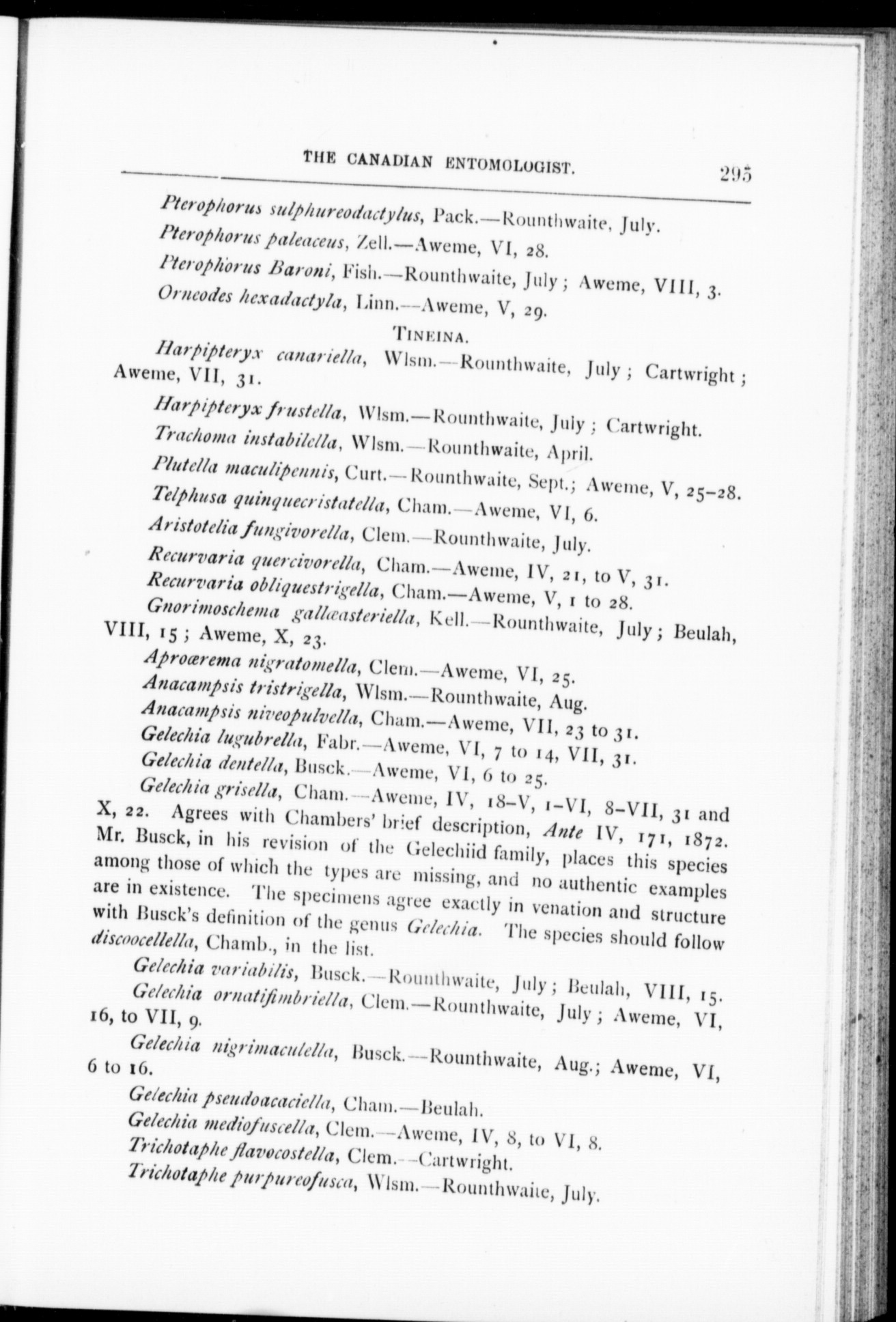 THE CANADIAN ENTOMOLOGIST. 295

Pterophorus sulphureodactylus, Pack.—Rounthwaite, July.

Pterophorus paleaceus, Zell.—Aweme, VI, 28.

Pterophorus Baroni, Fish.—Rounthwaite, July; Aweme, VIII, 3.

Orneodes hexadactyla, Linn.—Aweme, V, 29.

TINEINA.

Harpipteryx canariella, Wlsm.—Rounthwaite, July; Cartwright; Aweme, VII, 31.

Harpipteryx frustella, Wlsm.—Rounthwaite, July; Cartwright.

Trachoma instabilella, Wlsm.—Rounthwaite, April.

Plutella maculipennis, Curt.—Rounthwaite, Sept.; Aweme, V, 25–28.

Telphusa quinquecristatella, Cham.—Aweme, VI, 6.

Aristotelia fungivorella, Clem.—Rounthwaite, July.

Recurvaria quercivorella, Cham.—Aweme, IV, 21, to V, 31.

Recurvaria obliquestrigella, Cham.—Aweme, V, 1 to 28.

Gnorimoschema gallæasteriella, Kell.—Rounthwaite, July; Beulah, VIII, 15; Aweme, X, 23.

Aproærema nigratomella, Clem.—Aweme, VI, 25.

Anacampsis tristrigella, Wlsm.—Rounthwaite, Aug.

Anacampsis niveopulvella, Cham.—Aweme, VII, 23 to 31.

Gelechia lugubrella, Fabr.—Aweme, VI, 7 to 14, VII, 31.

Gelechia dentella, Busck.—Aweme, VI, 6 to 25.

Gelechia grisella, Cham.—Aweme, IV, 18–V, 1–VI, 8–VII, 31 and X, 22. Agrees with Chambers' brief description, Ante IV, 171, 1872. Mr. Busck, in his revision of the Gelechiid family, places this species among those of which the types are missing, and no authentic examples are in existence. The specimens agree exactly in venation and structure with Busck's definition of the genus Gelechia. The species should follow discoocellella, Chamb., in the list.

Gelechia variabilis, Busck.—Rounthwaite, July; Beulah, VIII, 15.

Gelechia ornatifimbriella, Clem.—Rounthwaite, July; Aweme, VI, 16, to VII, 9.

Gelechia nigrimaculella, Busck.—Rounthwaite, Aug.; Aweme, VI, 6 to 16.

Gelechia pseudoacaciella, Cham.—Beulah.

Gelechia mediofuscella, Clem.—Aweme, IV, 8, to VI, 8.

Trichotaphe flavocostella, Clem.—Cartwright.

Trichotaphe purpureofusca, Wlsm.—Rounthwaite, July.